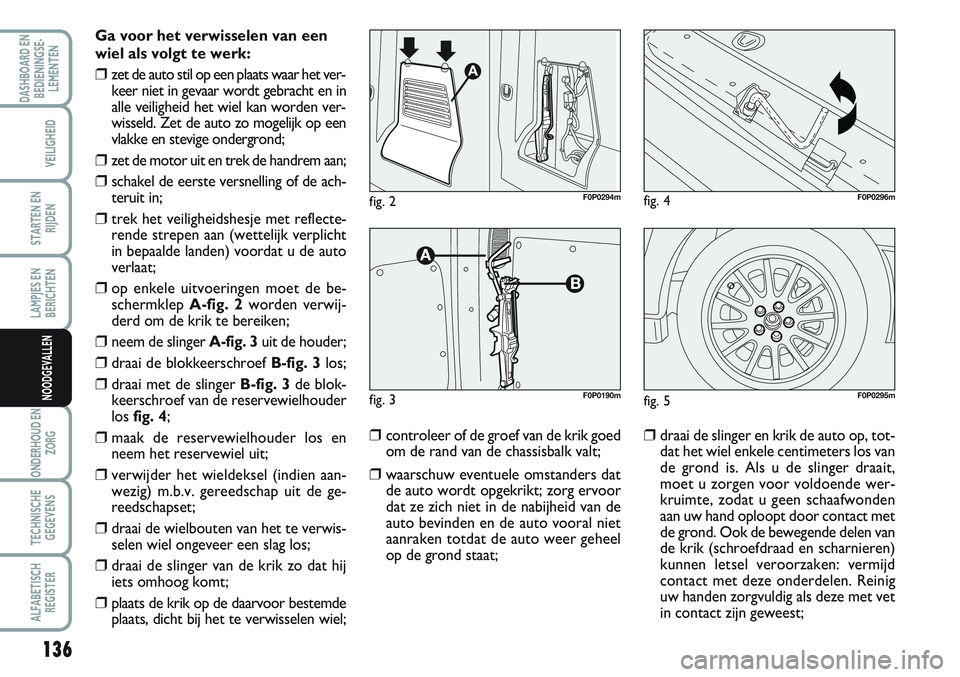 DASHBOARD EN BEDIENINGSELEMENTEN

VEILIGHEID

STARTEN EN RIJDEN

LAMPJES EN BERICHTEN

NOODGEVALLEN

ONDERHOUD EN ZORG

TECHNISCHE GEGEVENS

ALFABETISCH REGISTER

136

Ga voor het verwisselen van een wiel als volgt te werk:

❒ zet de auto stil op een plaats waar het verkeer niet in gevaar wordt gebracht en in alle veiligheid het wiel kan worden verwisseld. Zet de auto zo mogelijk op een vlakke en stevige ondergrond;

❒ zet de motor uit en trek de handrem aan;

❒ schakel de eerste versnelling of de achteruit in;

❒ trek het veiligheidshesje met reflecterende strepen aan (wettelijk verplicht in bepaalde landen) voordat u de auto verlaat;

❒ op enkele uitvoeringen moet de beschermklep A-fig. 2 worden verwijderd om de krik te bereiken;

❒ neem de slinger A-fig. 3 uit de houder;

❒ draai de blokkeerschroef B-fig. 3 los;

❒ draai met de slinger B-fig. 3 de blokkeerschroef van de reservewielhouder los fig. 4;

❒ maak de reservewielhouder los en neem het reservewiel uit;

❒ verwijder het wieldeksel (indien aanwezig) m.b.v. gereedschap uit de gereedschapset;

❒ draai de wielbouten van het te verwisselen wiel ongeveer een slag los;

❒ draai de slinger van de krik zo dat hij iets omhoog komt;

❒ plaats de krik op de daarvoor bestemde plaats, dicht bij het te verwisselen wiel;

A

fig. 2 F0P0294m

A

B

fig. 3 F0P0190m

❒ controleer of de groef van de krik goed om de rand van de chassisbalk valt;

❒ waarschuw eventuele omstanders dat de auto wordt opgekrikt; zorg ervoor dat ze zich niet in de nabijheid van de auto bevinden en de auto vooral niet aanraken totdat de auto weer geheel op de grond staat;

fig. 4 F0P0296m

fig. 5 F0P0295m

❒ draai de slinger en krik de auto op, totdat het wiel enkele centimeters los van de grond is. Als u de slinger draait, moet u zorgen voor voldoende werkruimte, zodat u geen schaafwonden aan uw hand oploopt door contact met de grond. Ook de bewegende delen van de krik (schroefdraad en scharnieren) kunnen letsel veroorzaken: vermijd contact met deze onderdelen. Reinig uw handen zorgvuldig als deze met vet in contact zijn geweest;

carmanualsonline.info